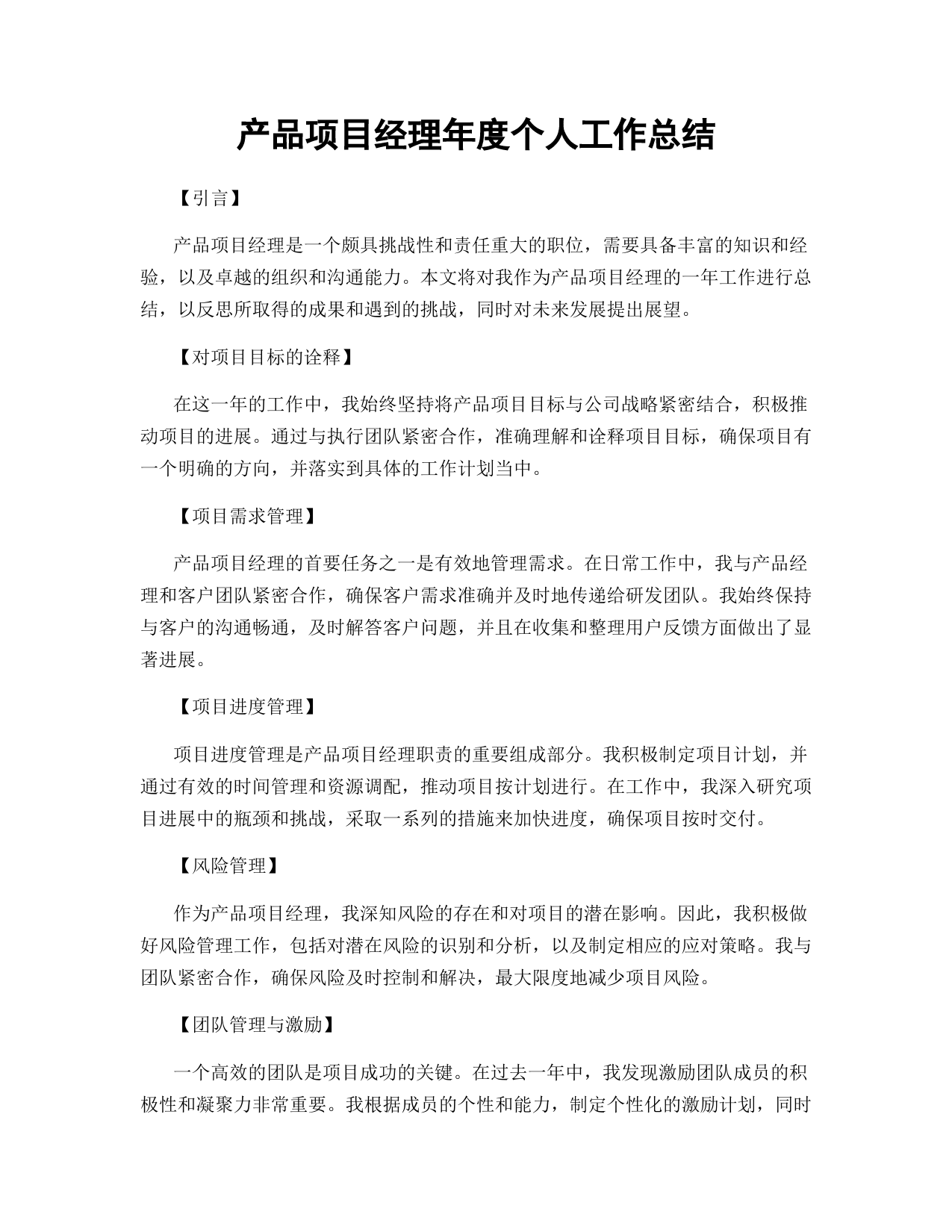 产品项目经理年度个人工作总结

【引言】

产品项目经理是一个颇具挑战性和责任重大的职位，需要具备丰富的知识和经验，以及卓越的组织和沟通能力。本文将对我作为产品项目经理的一年工作进行总结，以反思所取得的成果和遇到的挑战，同时对未来发展提出展望。

【对项目目标的诠释】

在这一年的工作中，我始终坚持将产品项目目标与公司战略紧密结合，积极推动项目的进展。通过与执行团队紧密合作，准确理解和诠释项目目标，确保项目有一个明确的方向，并落实到具体的工作计划当中。

【项目需求管理】

产品项目经理的首要任务之一是有效地管理需求。在日常工作中，我与产品经理和客户团队紧密合作，确保客户需求准确并及时地传递给研发团队。我始终保持与客户的沟通畅通，及时解答客户问题，并且在收集和整理用户反馈方面做出了显著进展。

【项目进度管理】

项目进度管理是产品项目经理职责的重要组成部分。我积极制定项目计划，并通过有效的时间管理和资源调配，推动项目按计划进行。在工作中，我深入研究项目进展中的瓶颈和挑战，采取一系列的措施来加快进度，确保项目按时交付。

【风险管理】

作为产品项目经理，我深知风险的存在和对项目的潜在影响。因此，我积极做好风险管理工作，包括对潜在风险的识别和分析，以及制定相应的应对策略。我与团队紧密合作，确保风险及时控制和解决，最大限度地减少项目风险。

【团队管理与激励】

一个高效的团队是项目成功的关键。在过去一年中，我发现激励团队成员的积极性和凝聚力非常重要。我根据成员的个性和能力，制定个性化的激励计划，同时